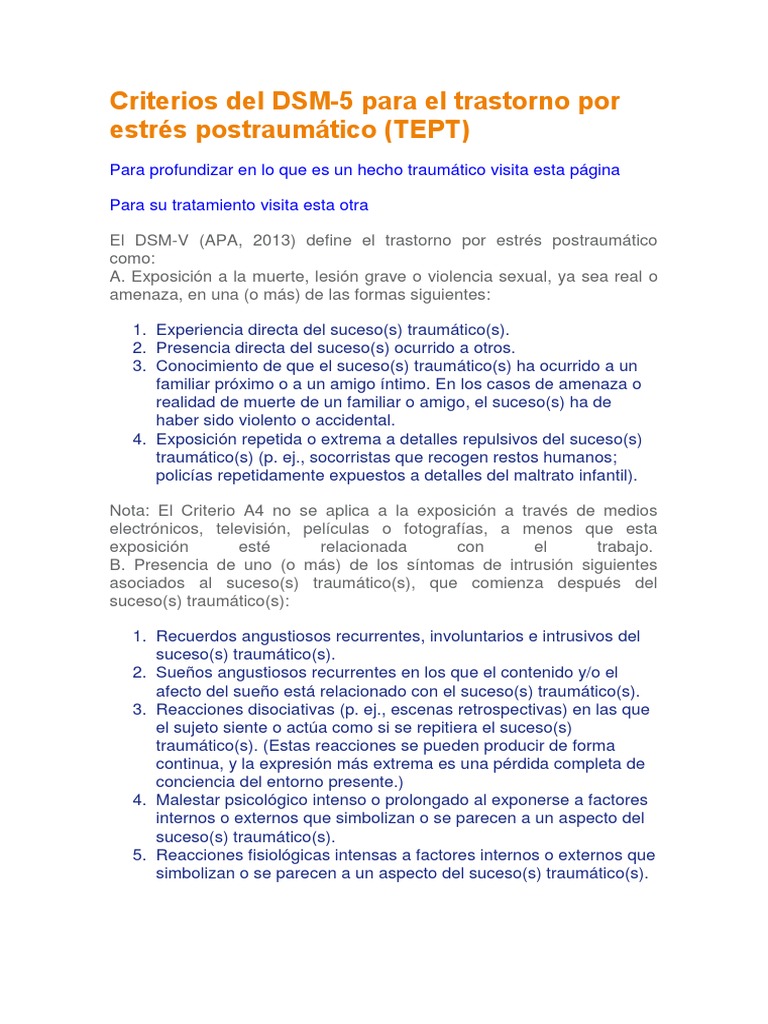 Criterios del DSM-5 para el trastorno por estrés postraumático (TEPT)

Para profundizar en lo que es un hecho traumático visita esta página

Para su tratamiento visita esta otra

El DSM-V (APA, 2013) define el trastorno por estrés postraumático como:
A. Exposición a la muerte, lesión grave o violencia sexual, ya sea real o amenaza, en una (o más) de las formas siguientes:

1. Experiencia directa del suceso(s) traumático(s).
2. Presencia directa del suceso(s) ocurrido a otros.
3. Conocimiento de que el suceso(s) traumático(s) ha ocurrido a un familiar próximo o a un amigo íntimo. En los casos de amenaza o realidad de muerte de un familiar o amigo, el suceso(s) ha de haber sido violento o accidental.
4. Exposición repetida o extrema a detalles repulsivos del suceso(s) traumático(s) (p. ej., socorristas que recogen restos humanos; policías repetidamente expuestos a detalles del maltrato infantil).

Nota: El Criterio A4 no se aplica a la exposición a través de medios electrónicos, televisión, películas o fotografías, a menos que esta exposición esté relacionada con el trabajo.
B. Presencia de uno (o más) de los síntomas de intrusión siguientes asociados al suceso(s) traumático(s), que comienza después del suceso(s) traumático(s):

1. Recuerdos angustiosos recurrentes, involuntarios e intrusivos del suceso(s) traumático(s).
2. Sueños angustiosos recurrentes en los que el contenido y/o el afecto del sueño está relacionado con el suceso(s) traumático(s).
3. Reacciones disociativas (p. ej., escenas retrospectivas) en las que el sujeto siente o actúa como si se repitiera el suceso(s) traumático(s). (Estas reacciones se pueden producir de forma continua, y la expresión más extrema es una pérdida completa de conciencia del entorno presente.)
4. Malestar psicológico intenso o prolongado al exponerse a factores internos o externos que simbolizan o se parecen a un aspecto del suceso(s) traumático(s).
5. Reacciones fisiológicas intensas a factores internos o externos que simbolizan o se parecen a un aspecto del suceso(s) traumático(s).